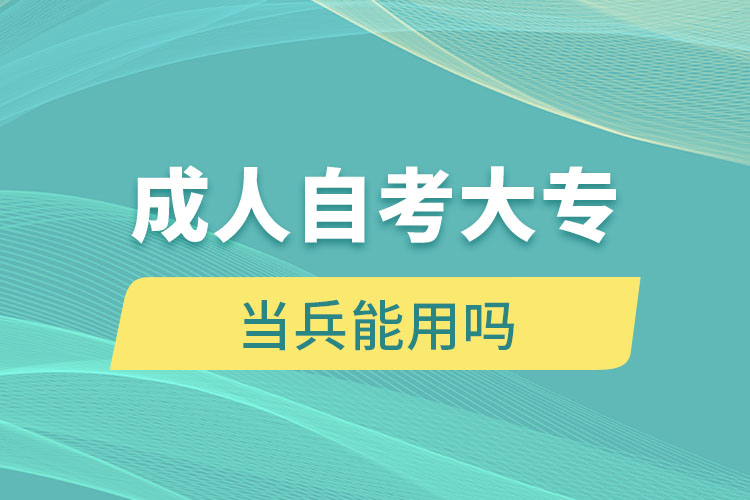 成人自考大专

当兵能用吗